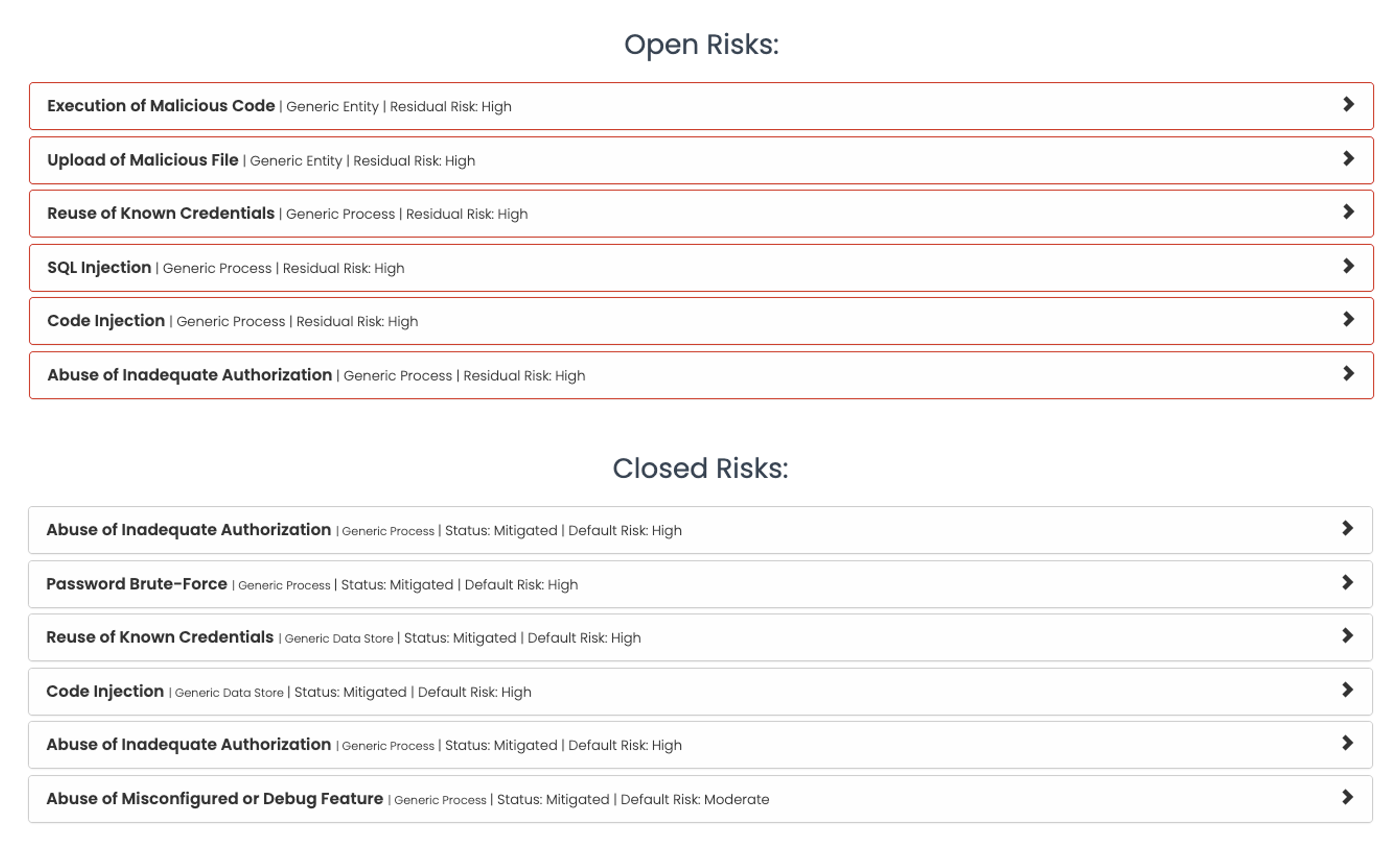 Open Risks:

Execution of Malicious Code | Generic Entity | Residual Risk: High

Upload of Malicious File | Generic Entity | Residual Risk: High

Reuse of Known Credentials | Generic Process | Residual Risk: High

SQL Injection | Generic Process | Residual Risk: High

Code Injection | Generic Process | Residual Risk: High

Abuse of Inadequate Authorization | Generic Process | Residual Risk: High

Closed Risks:

Abuse of Inadequate Authorization | Generic Process | Status: Mitigated | Default Risk: High

Password Brute-Force | Generic Process | Status: Mitigated | Default Risk: High

Reuse of Known Credentials | Generic Data Store | Status: Mitigated | Default Risk: High

Code Injection | Generic Data Store | Status: Mitigated | Default Risk: High

Abuse of Inadequate Authorization | Generic Process | Status: Mitigated | Default Risk: High

Abuse of Misconfigured or Debug Feature | Generic Process | Status: Mitigated | Default Risk: Moderate